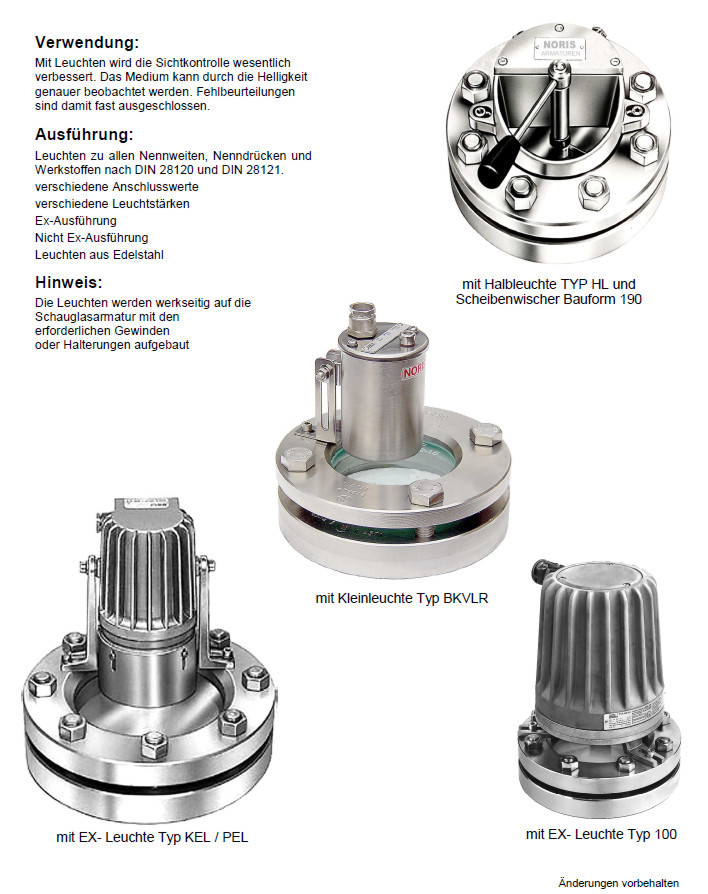 Verwendung:

Mit Leuchten wird die Sichtkontrolle wesentlich verbessert. Das Medium kann durch die Helligkeit genauer beobachtet werden. Fehlbeurteilungen sind damit fast ausgeschlossen.

Ausführung:

Leuchten zu allen Nennweiten, Nenndrücken und Werkstoffen nach DIN 28120 und DIN 28121.

verschiedene Anschlusswerte

verschiedene Leuchtstärken

Ex-Ausführung

Nicht Ex-Ausführung

Leuchten aus Edelstahl

Hinweis:

Die Leuchten werden werkseitig auf die Schauglasarmatur mit den erforderlichen Gewinden oder Halterungen aufgebaut

NORIS ARMATUREN

mit Halbleuchte TYP HL und Scheibenwischer Bauform 190

NORIS

mit Kleinleuchte Typ BKVLR

mit EX- Leuchte Typ KEL / PEL

mit EX- Leuchte Typ 100

Änderungen vorbehalten